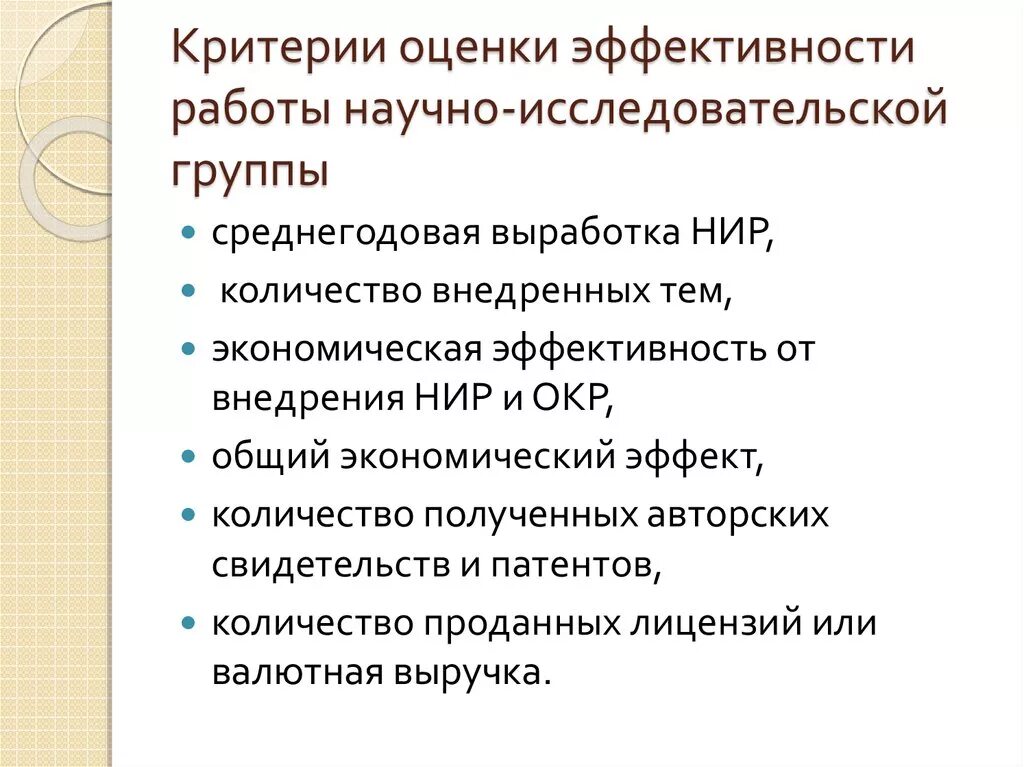 Критерии оценки эффективности работы научно-исследовательской группы

- среднегодовая выработка НИР,
- количество внедренных тем,
- экономическая эффективность от внедрения НИР и ОКР,
- общий экономический эффект,
- количество полученных авторских свидетельств и патентов,
- количество проданных лицензий или валютная выручка.